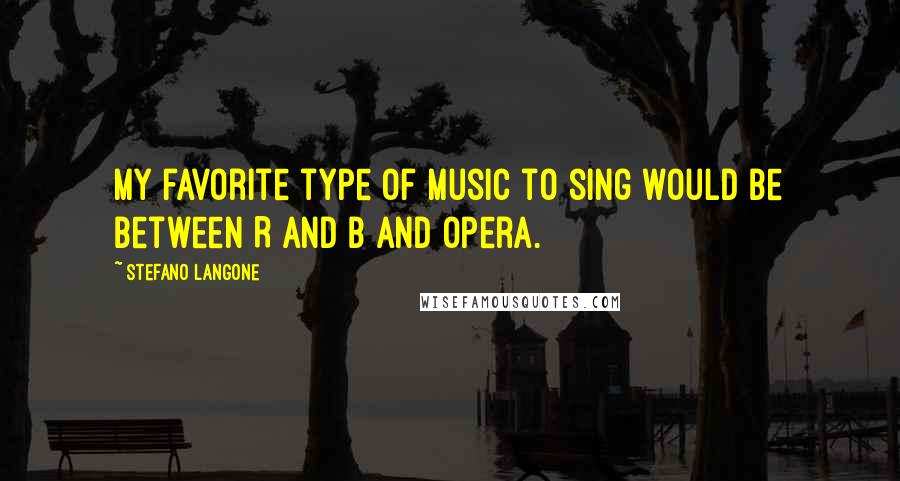 MY FAVORITE TYPE OF MUSIC TO SING WOULD BE BETWEEN R AND B AND OPERA.

~ STEFANO LANGONE

WISEFAMOUSQUOTES.COM